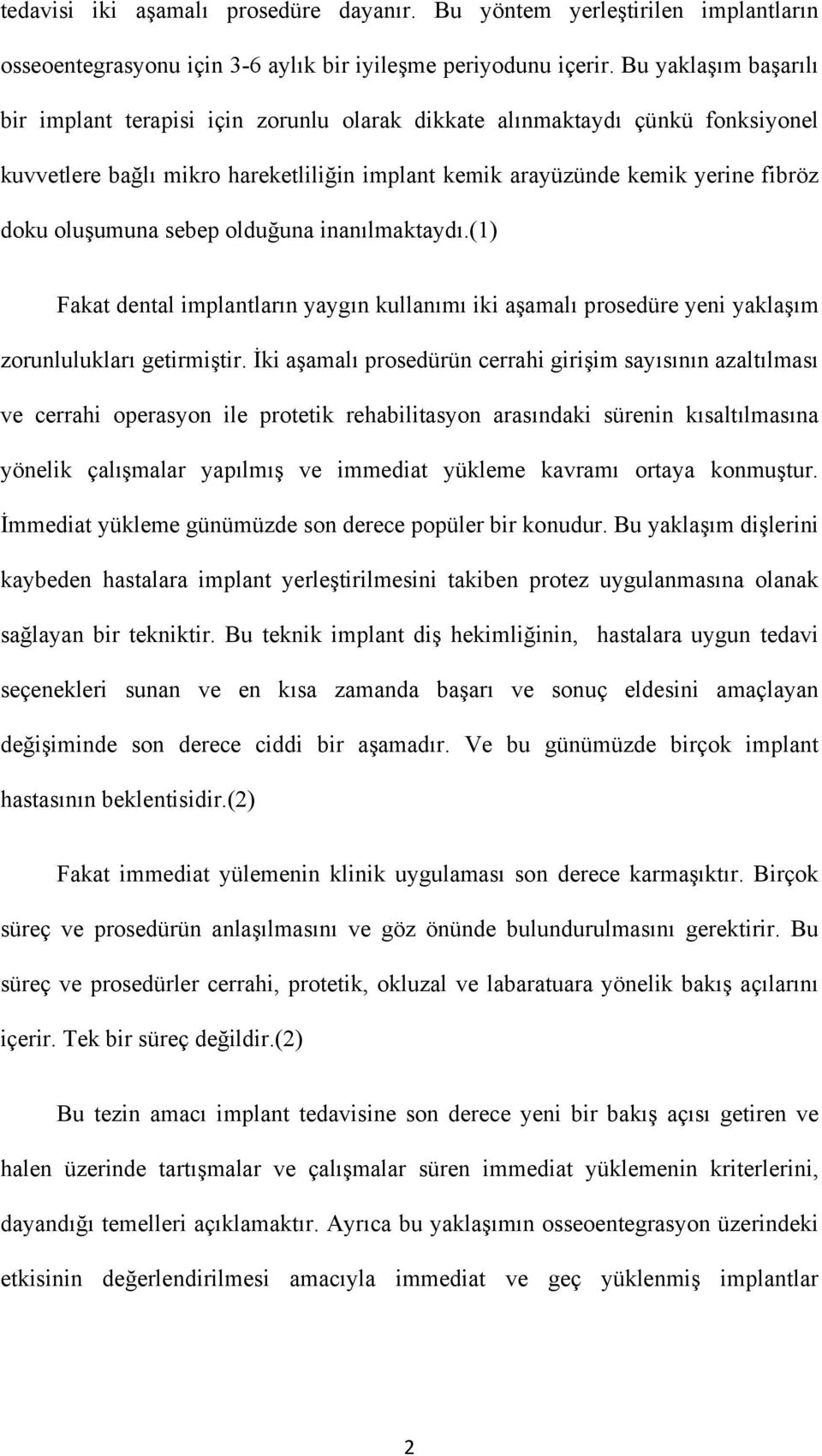 tedavisi iki aşamalı prosedüre dayanır. Bu yöntem yerleştirilen implantların osseoentegrasyonu için 3-6 aylık bir iyileşme periyodunu içerir. Bu yaklaşım başarılı bir implant terapisi için zorunlu olarak dikkate alınmaktaydı çünkü fonksiyonel kuvvetlere bağlı mikro hareketliliğin implant kemik arayüzünde kemik yerine fibröz doku oluşumuna sebep olduğuna inanılmaktaydı.(1)

Fakat dental implantların yaygın kullanımı iki aşamalı prosedüre yeni yaklaşım zorunlulukları getirmiştir. İki aşamalı prosedürün cerrahi girişim sayısının azaltılması ve cerrahi operasyon ile protetik rehabilitasyon arasındaki sürenin kısaltılmasına yönelik çalışmalar yapılmış ve immediat yükleme kavramı ortaya konmuştur. İmmediat yükleme günümüzde son derece popüler bir konudur. Bu yaklaşım dişlerini kaybeden hastalara implant yerleştirilmesini takiben protez uygulanmasına olanak sağlayan bir tekniktir. Bu teknik implant diş hekimliğinin, hastalara uygun tedavi seçenekleri sunan ve en kısa zamanda başarı ve sonuç eldesini amaçlayan değişiminde son derece ciddi bir aşamadır. Ve bu günümüzde birçok implant hastasının beklentisidir.(2)

Fakat immediat yülemenin klinik uygulaması son derece karmaşıktır. Birçok süreç ve prosedürün anlaşılmasını ve göz önünde bulundurulmasını gerektirir. Bu süreç ve prosedürler cerrahi, protetik, okluzal ve labaratuara yönelik bakış açılarını içerir. Tek bir süreç değildir.(2)

Bu tezin amacı implant tedavisine son derece yeni bir bakış açısı getiren ve halen üzerinde tartışmalar ve çalışmalar süren immediat yüklemenin kriterlerini, dayandığı temelleri açıklamaktır. Ayrıca bu yaklaşımın osseoentegrasyon üzerindeki etkisinin değerlendirilmesi amacıyla immediat ve geç yüklenmiş implantlar

2